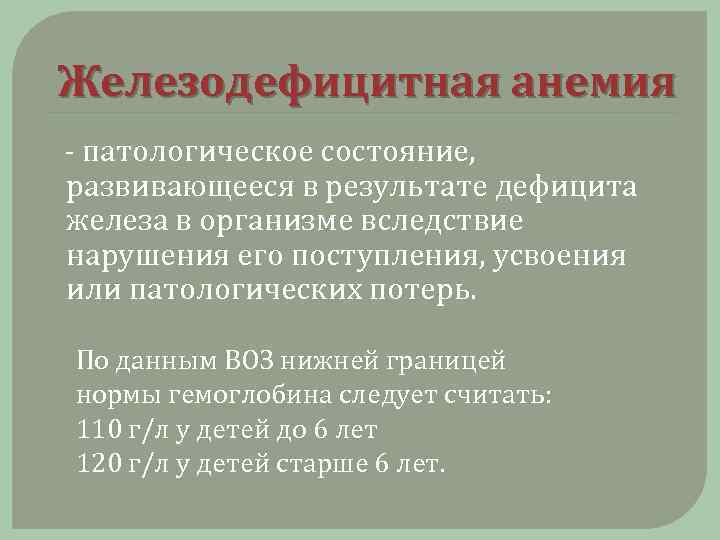 Железодефицитная анемия

- патологическое состояние, развивающееся в результате дефицита железа в организме вследствие нарушения его поступления, усвоения или патологических потерь.

По данным ВОЗ нижней границей нормы гемоглобина следует считать:
110 г/л у детей до 6 лет
120 г/л у детей старше 6 лет.